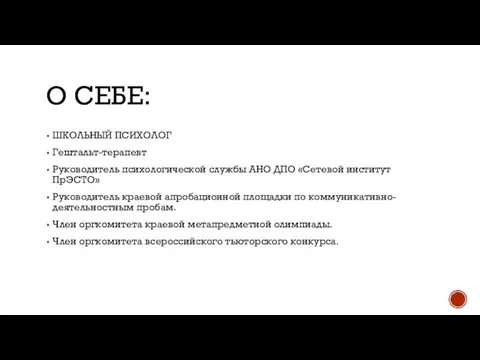 О СЕБЕ:

▪ ШКОЛЬНЫЙ ПСИХОЛОГ

▪ Гештальт-терапевт

▪ Руководитель психологической службы АНО ДПО «Сетевой институт ПрЭСТО»

▪ Руководитель краевой апробационной площадки по коммуникативно-деятельностным пробам.

▪ Член оргкомитета краевой метапредметной олимпиады.

▪ Член оргкомитета всероссийского тьюторского конкурса.